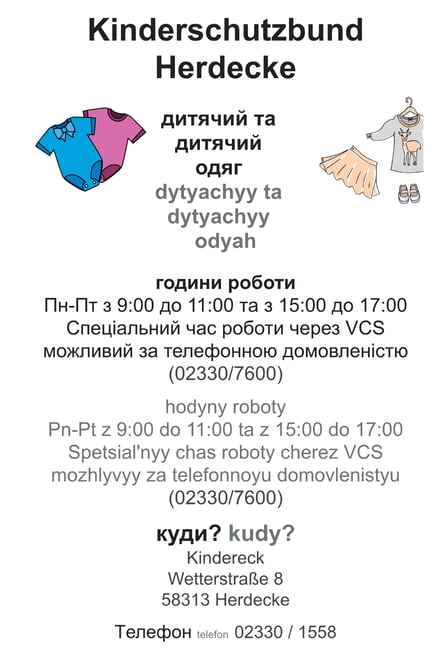 Kinderschutzbund
Herdecke

дитячий та
дитячий
одяг
dytyachyy ta
dytyachyy
odyah

години роботи
Пн-Пт з 9:00 до 11:00 та з 15:00 до 17:00
Спеціальний час роботи через VCS
можливий за телефонною домовленістю
(02330/7600)

hodyny roboty
Pn-Pt z 9:00 do 11:00 ta z 15:00 do 17:00
Spetsial'nyy chas roboty cherez VCS
mozhlyvyy za telefonnoyu domovlenistyu
(02330/7600)

куди? kudy?
Kindereck
Wetterstraße 8
58313 Herdecke

Телефон telefon 02330 / 1558